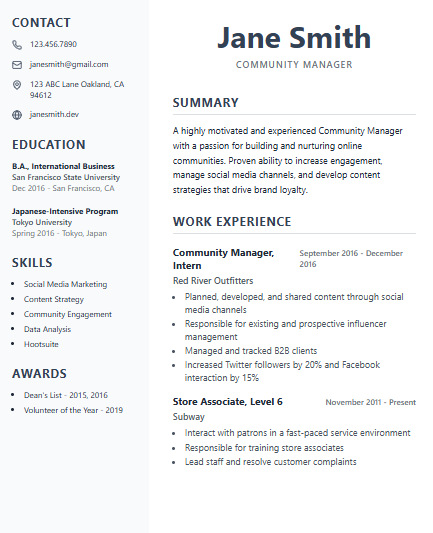 CONTACT

123.456.7890

janesmith@gmail.com

123 ABC Lane Oakland, CA 94612

janesmith.dev

EDUCATION

B.A., International Business
San Francisco State University
Dec 2016 - San Francisco, CA

Japanese-Intensive Program
Tokyo University
Spring 2016 - Tokyo, Japan

SKILLS

- Social Media Marketing
- Content Strategy
- Community Engagement
- Data Analysis
- Hootsuite

AWARDS

- Dean's List - 2015, 2016
- Volunteer of the Year - 2019

Jane Smith

COMMUNITY MANAGER

SUMMARY

A highly motivated and experienced Community Manager with a passion for building and nurturing online communities. Proven ability to increase engagement, manage social media channels, and develop content strategies that drive brand loyalty.

WORK EXPERIENCE

Community Manager, Intern
September 2016 - December 2016
Red River Outfitters
- Planned, developed, and shared content through social media channels
- Responsible for existing and prospective influencer management
- Managed and tracked B2B clients
- Increased Twitter followers by 20% and Facebook interaction by 15%

Store Associate, Level 6
November 2011 - Present
Subway
- Interact with patrons in a fast-paced service environment
- Responsible for training store associates
- Lead staff and resolve customer complaints